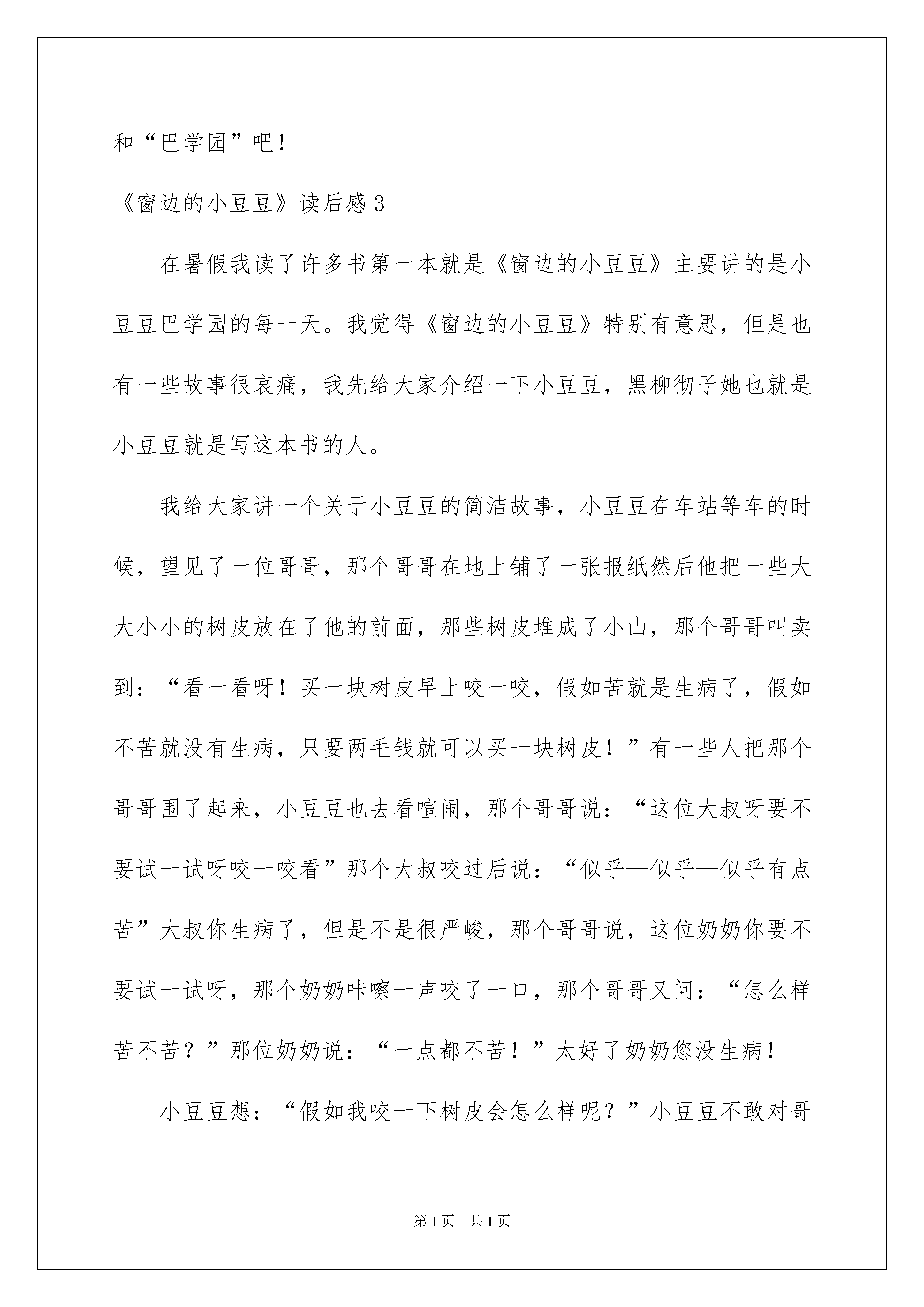 和“巴学园”吧！

《窗边的小豆豆》读后感 3

在暑假我读了许多书第一本就是《窗边的小豆豆》主要讲的是小豆豆巴学园的每一天。我觉得《窗边的小豆豆》特别有意思，但是也有一些故事很哀痛，我先给大家介绍一下小豆豆，黑柳彻子她也就是小豆豆就是写这本书的人。

我给大家讲一个关于小豆豆的简洁故事，小豆豆在车站等车的时候，望见了一位哥哥，那个哥哥在地上铺了一张报纸然后他把一些大大小小的树皮放在了他的前面，那些树皮堆成了小山，那个哥哥叫卖到：“看一看呀！买一块树皮早上咬一咬，假如苦就是生病了，假如不苦就没有生病，只要两毛钱就可以买一块树皮！”有一些人把那个哥哥围了起来，小豆豆也去看喧闹，那个哥哥说：“这位大叔呀要不要试一试呀咬一咬看”那个大叔咬过后说：“似乎—似乎—似乎有点苦”大叔你生病了，但是不是很严峻，那个哥哥说，这位奶奶你要不要试一试呀，那个奶奶咔嚓一声咬了一口，那个哥哥又问：“怎么样苦不苦？”那位奶奶说：“一点都不苦！”太好了奶奶您没生病！

小豆豆想：“假如我咬一下树皮会怎么样呢？”小豆豆不敢对哥

第 1 页　共 1 页